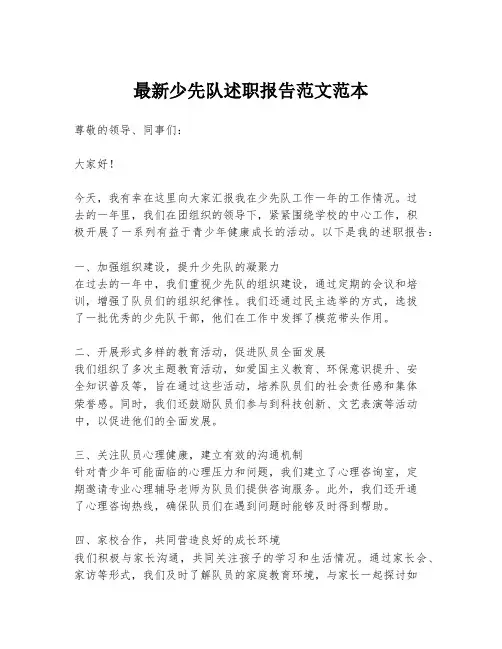 最新少先队述职报告范文范本

尊敬的领导、同事们：

大家好！

今天，我有幸在这里向大家汇报我在少先队工作一年的工作情况。过去的一年里，我们在团组织的领导下，紧紧围绕学校的中心工作，积极开展了一系列有益于青少年健康成长的活动。以下是我的述职报告：

一、加强组织建设，提升少先队的凝聚力
在过去的一年中，我们重视少先队的组织建设，通过定期的会议和培训，增强了队员们的组织纪律性。我们还通过民主选举的方式，选拔了一批优秀的少先队干部，他们在工作中发挥了模范带头作用。

二、开展形式多样的教育活动，促进队员全面发展
我们组织了多次主题教育活动，如爱国主义教育、环保意识提升、安全知识普及等，旨在通过这些活动，培养队员们的社会责任感和集体荣誉感。同时，我们还鼓励队员们参与到科技创新、文艺表演等活动中，以促进他们的全面发展。

三、关注队员心理健康，建立有效的沟通机制
针对青少年可能面临的心理压力和问题，我们建立了心理咨询室，定期邀请专业心理辅导老师为队员们提供咨询服务。此外，我们还开通了心理咨询热线，确保队员们在遇到问题时能够及时得到帮助。

四、家校合作，共同营造良好的成长环境
我们积极与家长沟通，共同关注孩子的学习和生活情况。通过家长会、家访等形式，我们及时了解队员的家庭教育环境，与家长一起探讨如